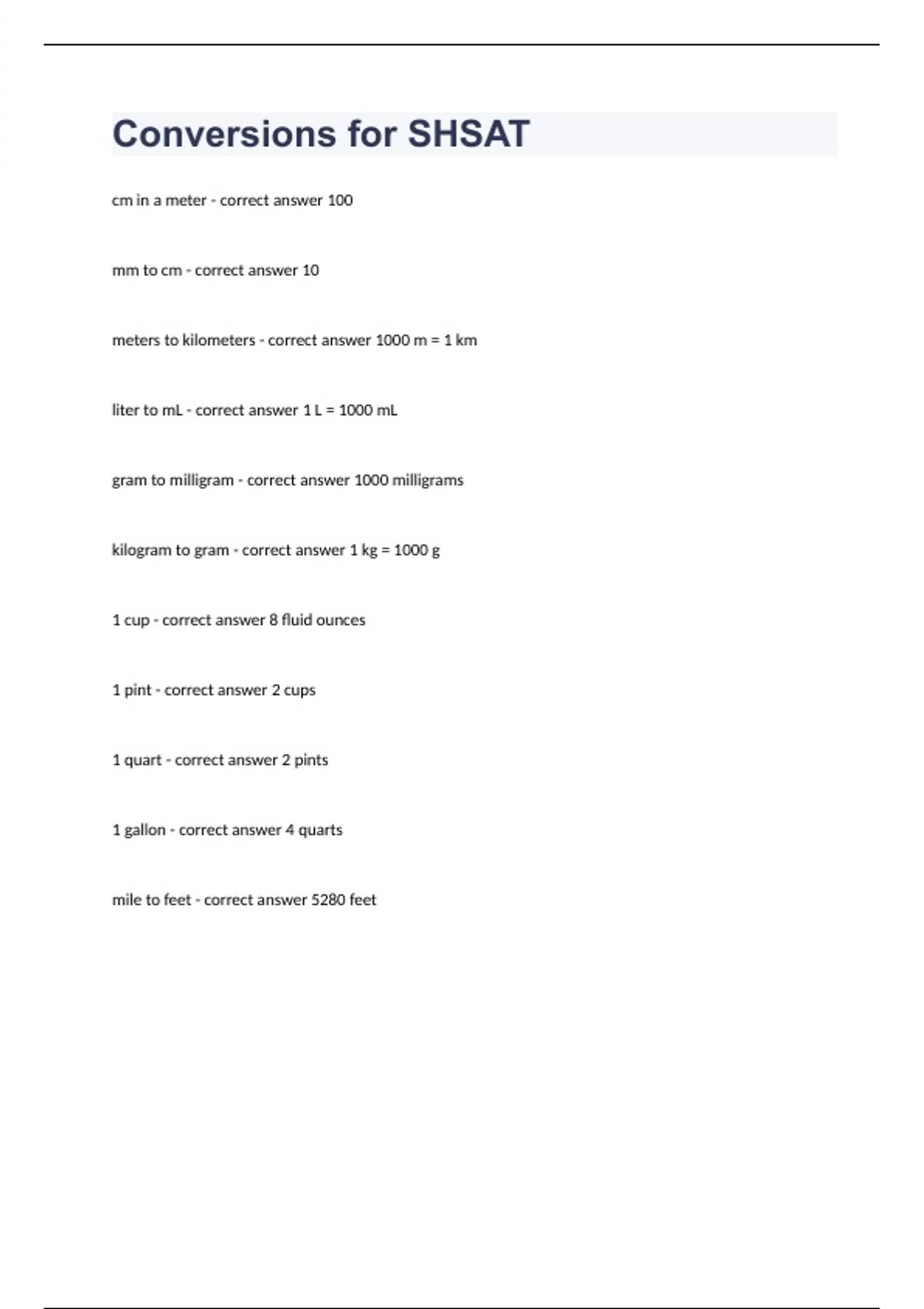 Conversions for SHSAT

cm in a meter - correct answer 100

mm to cm - correct answer 10

meters to kilometers - correct answer 1000 m = 1 km

liter to mL - correct answer 1 L = 1000 mL

gram to milligram - correct answer 1000 milligrams

kilogram to gram - correct answer 1 kg = 1000 g

1 cup - correct answer 8 fluid ounces

1 pint - correct answer 2 cups

1 quart - correct answer 2 pints

1 gallon - correct answer 4 quarts

mile to feet - correct answer 5280 feet